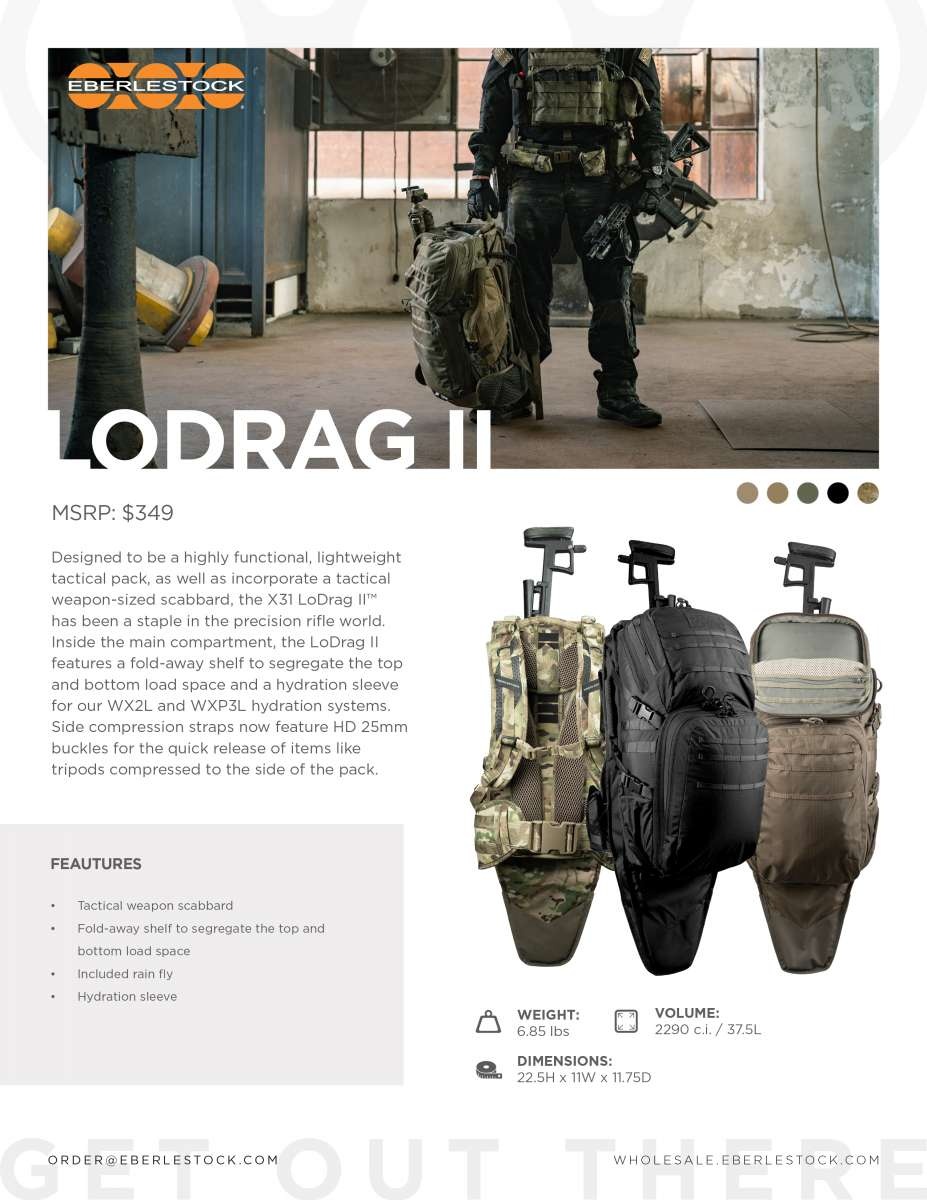 EBERLESTOCK

LODRAG II

MSRP: $349

Designed to be a highly functional, lightweight tactical pack, as well as incorporate a tactical weapon-sized scabbard, the X31 LoDrag II™ has been a staple in the precision rifle world. Inside the main compartment, the LoDrag II features a fold-away shelf to segregate the top and bottom load space and a hydration sleeve for our WX2L and WXP3L hydration systems. Side compression straps now feature HD 25mm buckles for the quick release of items like tripods compressed to the side of the pack.

FEAUTURES

• Tactical weapon scabbard
• Fold-away shelf to segregate the top and bottom load space
• Included rain fly
• Hydration sleeve

WEIGHT:
6.85 lbs

VOLUME:
2290 c.i. / 37.5L

DIMENSIONS:
22.5H x 11W x 11.75D

ORDER@EBERLESTOCK.COM

WHOLESALE.EBERLESTOCK.COM

GET OUT THERE